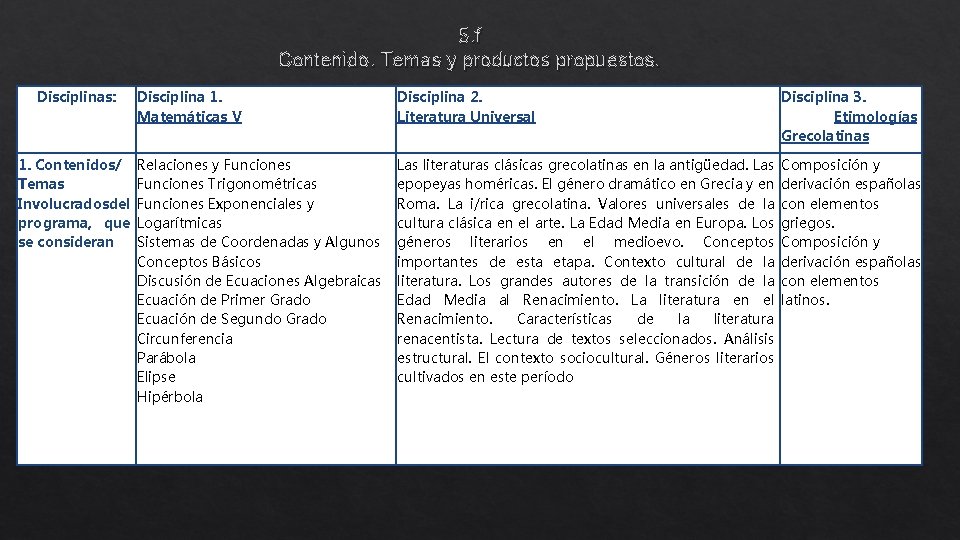 5.f
Contenido. Temas y productos propuestos.

| Disciplinas: | Disciplina 1. Matemáticas V | Disciplina 2. Literatura Universal | Disciplina 3. Etimologías Grecolatinas |
|---|---|---|---|
| 1. Contenidos/ Temas Involucradosdel programa, que se consideran | Relaciones y Funciones Funciones Trigonométricas Funciones Exponenciales y Logarítmicas Sistemas de Coordenadas y Algunos Conceptos Básicos Discusión de Ecuaciones Algebraicas Ecuación de Primer Grado Ecuación de Segundo Grado Circunferencia Parábola Elipse Hipérbola | Las literaturas clásicas grecolatinas en la antigüedad. Las epopeyas homéricas. El género dramático en Grecia y en Roma. La i/rica grecolatina. Valores universales de la cultura clásica en el arte. La Edad Media en Europa. Los géneros literarios en el medioevo. Conceptos importantes de esta etapa. Contexto cultural de la literatura. Los grandes autores de la transición de la Edad Media al Renacimiento. La literatura en el Renacimiento. Características de la literatura renacentista. Lectura de textos seleccionados. Análisis estructural. El contexto sociocultural. Géneros literarios cultivados en este período | Composición y derivación españolas con elementos griegos. Composición y derivación españolas con elementos latinos. |